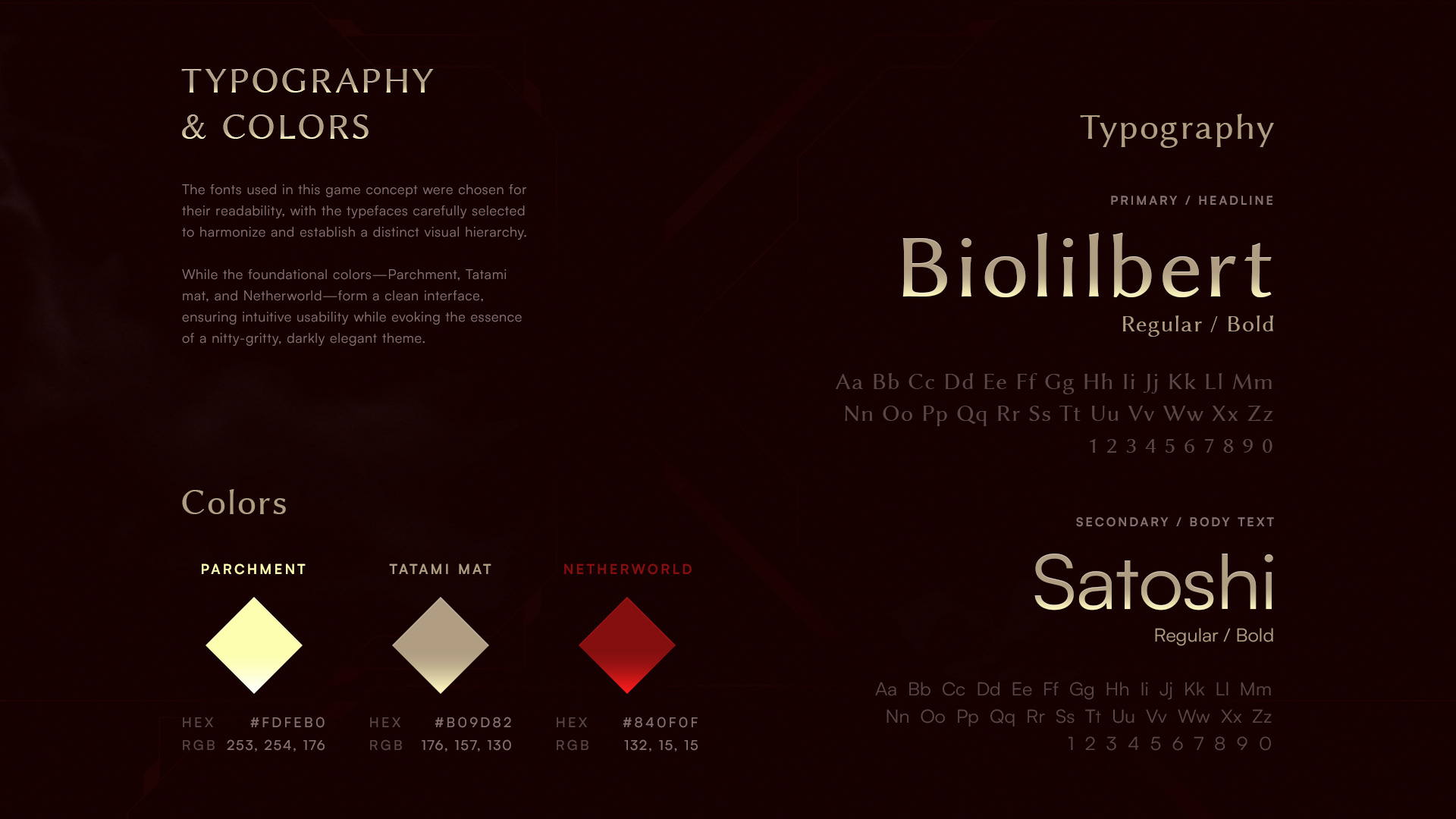 TYPOGRAPHY
& COLORS

The fonts used in this game concept were chosen for their readability, with the typefaces carefully selected to harmonize and establish a distinct visual hierarchy.

While the foundational colors—Parchment, Tatami mat, and Netherworld—form a clean interface, ensuring intuitive usability while evoking the essence of a nitty-gritty, darkly elegant theme.

Colors

PARCHMENT

HEX #FDFEB0
RGB 253, 254, 176

TATAMI MAT

HEX #B09D82
RGB 176, 157, 130

NETHERWORLD

HEX #840F0F
RGB 132, 15, 15

Typography

PRIMARY / HEADLINE

Biolilbert

Regular / Bold

Aa Bb Cc Dd Ee Ff Gg Hh Ii Jj Kk Ll Mm
Nn Oo Pp Qq Rr Ss Tt Uu Vv Ww Xx Zz
1 2 3 4 5 6 7 8 9 0

SECONDARY / BODY TEXT

Satoshi

Regular / Bold

Aa Bb Cc Dd Ee Ff Gg Hh Ii Jj Kk Ll Mm
Nn Oo Pp Qq Rr Ss Tt Uu Vv Ww Xx Zz
1 2 3 4 5 6 7 8 9 0